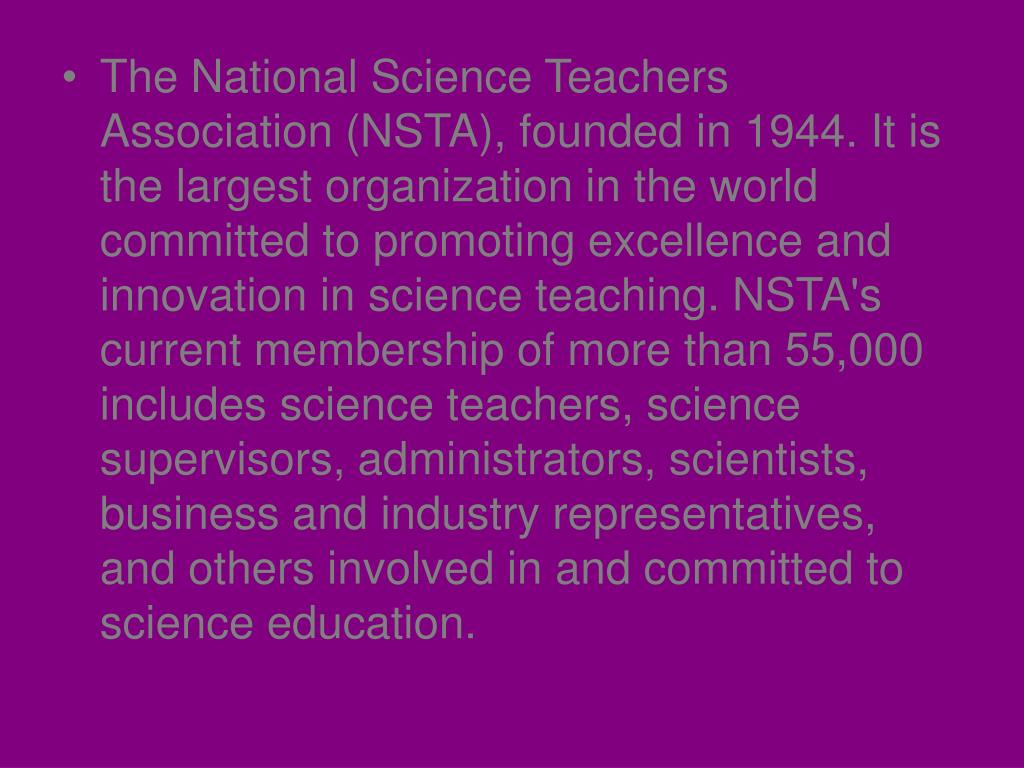 • The National Science Teachers Association (NSTA), founded in 1944. It is the largest organization in the world committed to promoting excellence and innovation in science teaching. NSTA's current membership of more than 55,000 includes science teachers, science supervisors, administrators, scientists, business and industry representatives, and others involved in and committed to science education.